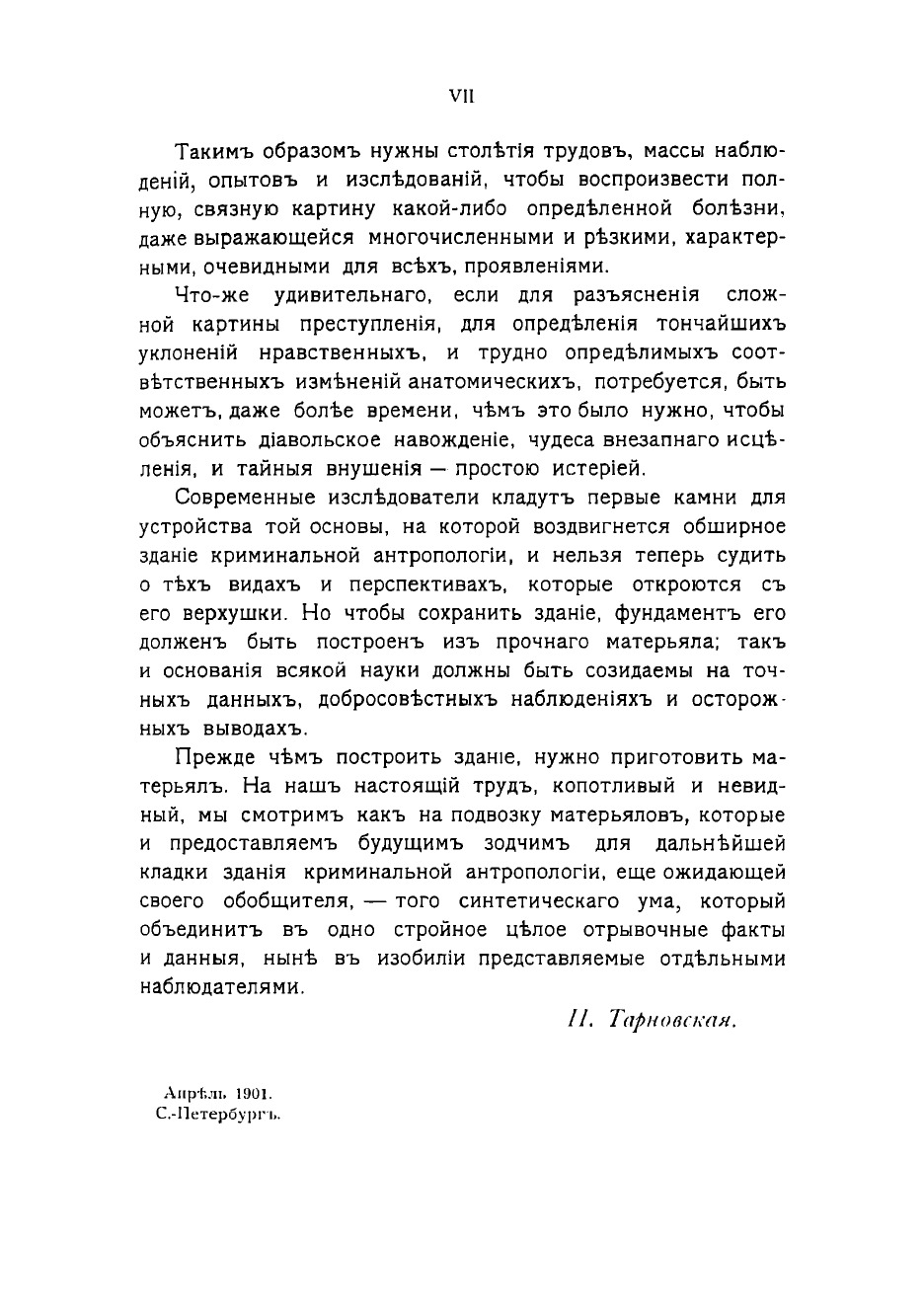 VII

Такимъ образомъ нужны столѣтія трудовъ, массы наблюденій, опытовъ и изслѣдованій, чтобы воспроизвести полную, связную картину какой-либо опредѣленной болѣзни, даже выражающейся многочисленными и рѣзкими, характерными, очевидными для всѣхъ, проявленіями.

Что-же удивительнаго, если для разъясненія сложной картины преступленія, для опредѣленія тончайшихъ уклоненій нравственныхъ, и трудно опредѣлимыхъ соотвѣтственныхъ измѣненій анатомическихъ, потребуется, быть можетъ, даже болѣе времени, чѣмъ это было нужно, чтобы объяснить діавольское навожденіе, чудеса внезапнаго исцѣленія, и тайныя внушенія — простою истеріей.

Современные изслѣдователи кладутъ первые камни для устройства той основы, на которой воздвигнется обширное зданіе криминальной антропологіи, и нельзя теперь судить о тѣхъ видахъ и перспективахъ, которые откроются съ его верхушки. Но чтобы сохранить зданіе, фундаментъ его долженъ быть построенъ изъ прочнаго матерьяла; такъ и основанія всякой науки должны быть созидаемы на точныхъ данныхъ, добросовѣстныхъ наблюденіяхъ и осторожныхъ выводахъ.

Прежде чѣмъ построить зданіе, нужно приготовить матерьялъ. На нашъ настоящій трудъ, копотливый и невидный, мы смотримъ какъ на подвозку матерьяловъ, которые и предоставляемъ будущимъ зодчимъ для дальнѣйшей кладки зданія криминальной антропологіи, еще ожидающей своего обобщителя, — того синтетическаго ума, который объединитъ въ одно стройное цѣлое отрывочные факты и данныя, нынѣ въ изобиліи представляемые отдѣльными наблюдателями.

П. Тарновская.

Апрѣль 1901.
С.-Петербургъ.